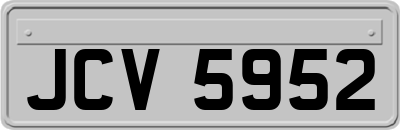 JCV 5952